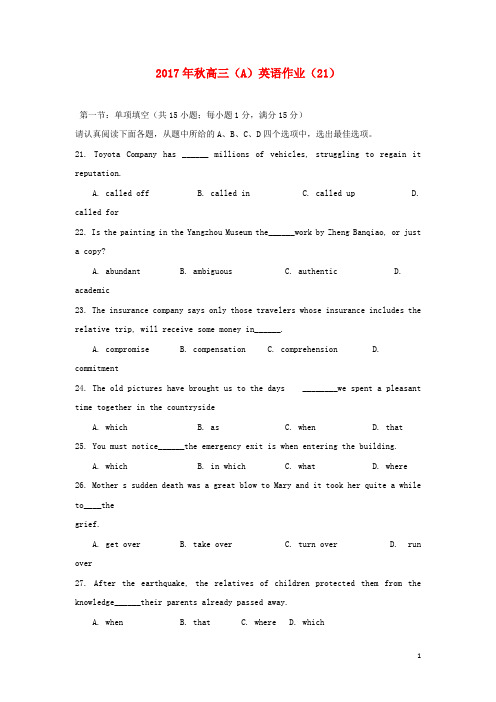 2017年秋高三（A）英语作业（21）

第一节：单项填空（共15小题；每小题1分，满分15分）

请认真阅读下面各题，从题中所给的A、B、C、D四个选项中，选出最佳选项。

21. Toyota Company has ______ millions of vehicles, struggling to regain it reputation.

A. called off B. called in C. called up D. called for

22. Is the painting in the Yangzhou Museum the______work by Zheng Banqiao, or just a copy?

A. abundant B. ambiguous C. authentic D. academic

23. The insurance company says only those travelers whose insurance includes the relative trip, will receive some money in______.

A. compromise B. compensation C. comprehension D. commitment

24. The old pictures have brought us to the days ________we spent a pleasant time together in the countryside

A. which B. as C. when D. that

25. You must notice______the emergency exit is when entering the building.

A. which B. in which C. what D. where

26. Mother s sudden death was a great blow to Mary and it took her quite a while to____the grief.

A. get over B. take over C. turn over D. run over

27. After the earthquake, the relatives of children protected them from the knowledge______their parents already passed away.

A. when B. that C. where D. which

1